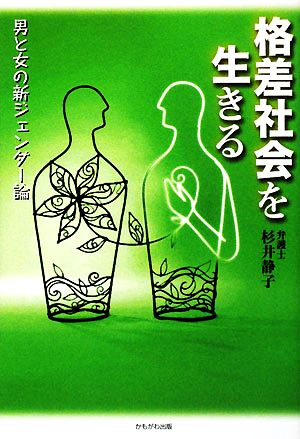 格差社会を生きる

男と女の新ジェンダー論

弁護士
杉井静子

かもがわ出版